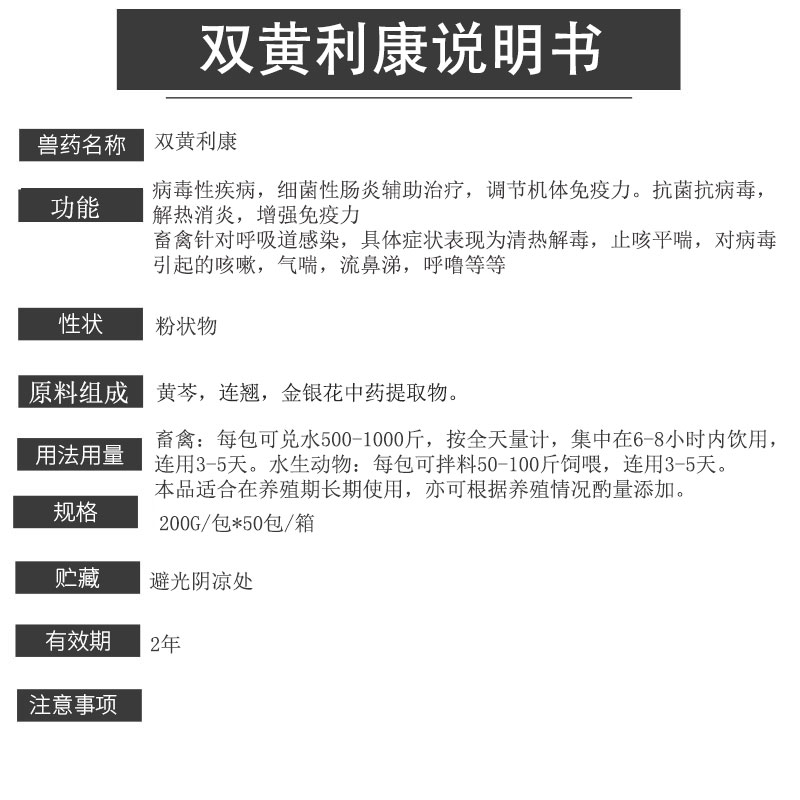 双黄利康说明书

兽药名称 双黄利康

功能 病毒性疾病，细菌性肠炎辅助治疗，调节机体免疫力。抗菌抗病毒，解热消炎，增强免疫力
畜禽针对呼吸道感染，具体症状表现为清热解毒，止咳平喘，对病毒引起的咳嗽，气喘，流鼻涕，呼噜等等

性状 粉状物

原料组成 黄芩，连翘，金银花中药提取物。

用法用量 畜禽：每包可兑水500-1000斤，按全天量计，集中在6-8小时内饮用，连用3-5天。水生动物：每包可拌料50-100斤饲喂，连用3-5天。
本品适合在养殖期长期使用，亦可根据养殖情况酌量添加。

规格 200G/包*50包/箱

贮藏 避光阴凉处

有效期 2年

注意事项